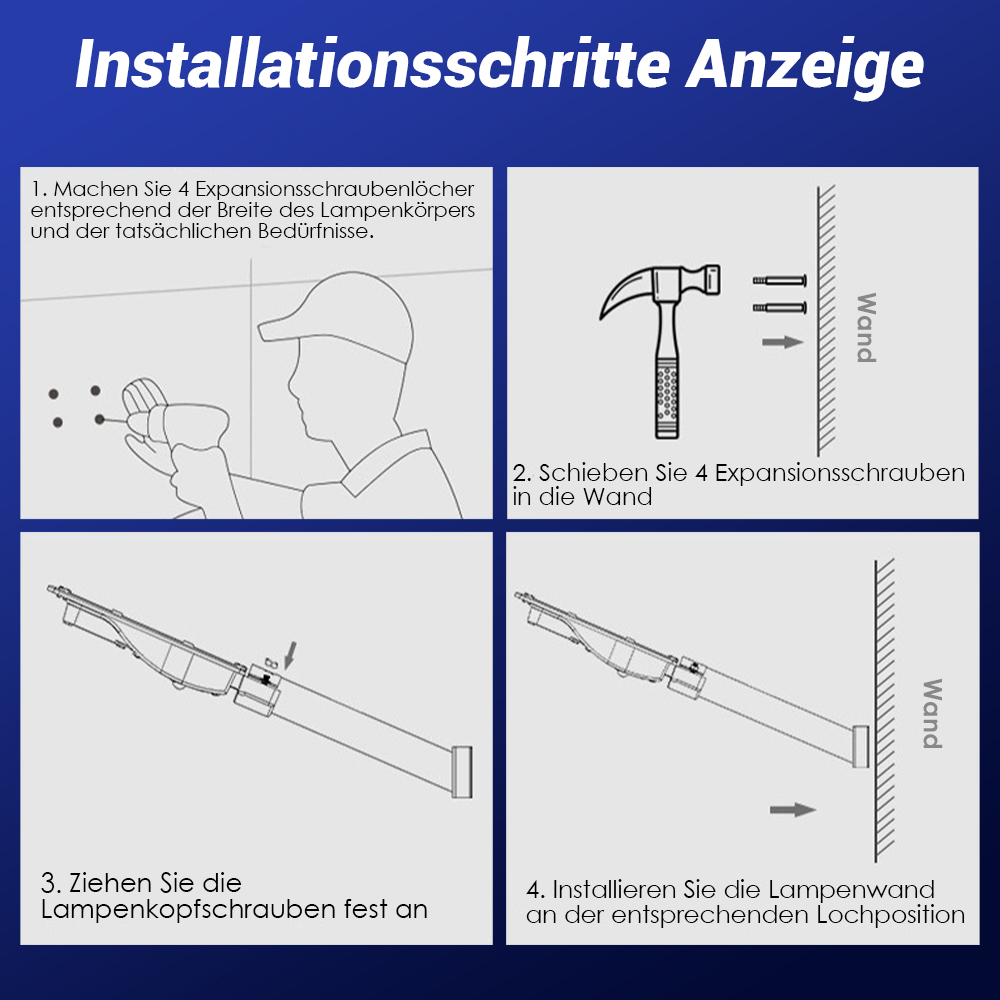 Installationsschritte Anzeige

1. Machen Sie 4 Expansionsschraubenlöcher entsprechend der Breite des Lampenkörpers und der tatsächlichen Bedürfnisse.

Wand

2. Schieben Sie 4 Expansionsschrauben in die Wand

3. Ziehen Sie die Lampenkopfschrauben fest an

Wand

4. Installieren Sie die Lampenwand an der entsprechenden Lochposition